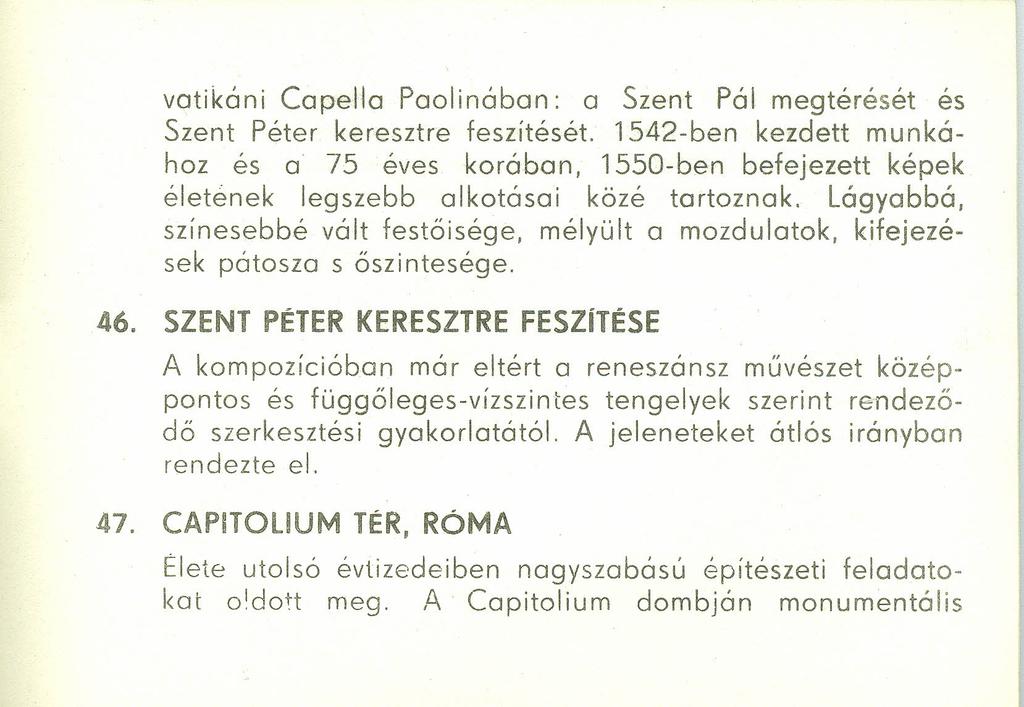 vatikáni Capella Paolinában: a Szent Pál megtérését és Szent Péter keresztre feszítését. 1542-ben kezdett munkához és a 75 éves korában, 1550-ben befejezett képek életének legszebb alkotásai közé tartoznak. Lágyabbá, színesebbé vált festőisége, mélyült a mozdulatok, kifejezések pátosza s őszintesége.

46. SZENT PÉTER KERESZTRE FESZÍTÉSE

A kompozícióban már eltért a reneszánsz művészet középpontos és függőleges-vízszintes tengelyek szerint rendeződő szerkesztési gyakorlatától. A jeleneteket átlós irányban rendezte el.

47. CAPITOLIUM TÉR, RÓMA

Élete utolsó évtizedeiben nagyszabású építészeti feladatokat oldott meg. A Capitolium dombján monumentális